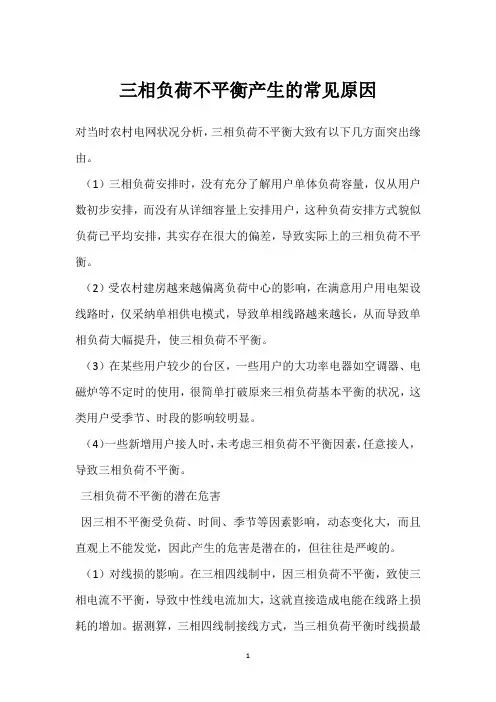 三相负荷不平衡产生的常见原因

对当时农村电网状况分析，三相负荷不平衡大致有以下几方面突出缘由。

（1）三相负荷安排时，没有充分了解用户单体负荷容量，仅从用户数初步安排，而没有从详细容量上安排用户，这种负荷安排方式貌似负荷已平均安排，其实存在很大的偏差，导致实际上的三相负荷不平衡。

（2）受农村建房越来越偏离负荷中心的影响，在满意用户用电架设线路时，仅采纳单相供电模式，导致单相线路越来越长，从而导致单相负荷大幅提升，使三相负荷不平衡。

（3）在某些用户较少的台区，一些用户的大功率电器如空调器、电磁炉等不定时的使用，很简单打破原来三相负荷基本平衡的状况，这类用户受季节、时段的影响较明显。

（4）一些新增用户接人时，未考虑三相负荷不平衡因素，任意接人，导致三相负荷不平衡。

三相负荷不平衡的潜在危害

因三相不平衡受负荷、时间、季节等因素影响，动态变化大，而且直观上不能发觉，因此产生的危害是潜在的，但往往是严峻的。

（1）对线损的影响。在三相四线制中，因三相负荷不平衡，致使三相电流不平衡，导致中性线电流加大，这就直接造成电能在线路上损耗的增加。据测算，三相四线制接线方式，当三相负荷平衡时线损最

1